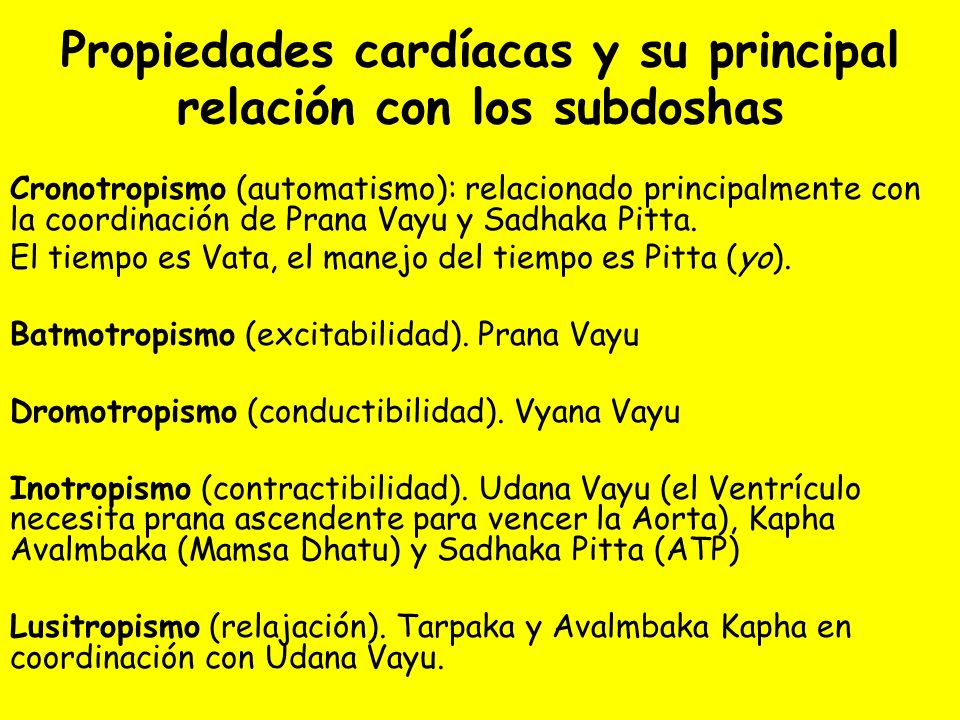 Propiedades cardíacas y su principal relación con los subdoshas

Cronotropismo (automatismo): relacionado principalmente con la coordinación de Prana Vayu y Sadhaka Pitta.
El tiempo es Vata, el manejo del tiempo es Pitta (yo).

Batmotropismo (excitabilidad). Prana Vayu

Dromotropismo (conductibilidad). Vyana Vayu

Inotropismo (contractibilidad). Udana Vayu (el Ventrículo necesita prana ascendente para vencer la Aorta), Kapha Avalmbaka (Mamsa Dhatu) y Sadhaka Pitta (ATP)

Lusitropismo (relajación). Tarpaka y Avalmbaka Kapha en coordinación con Udana Vayu.